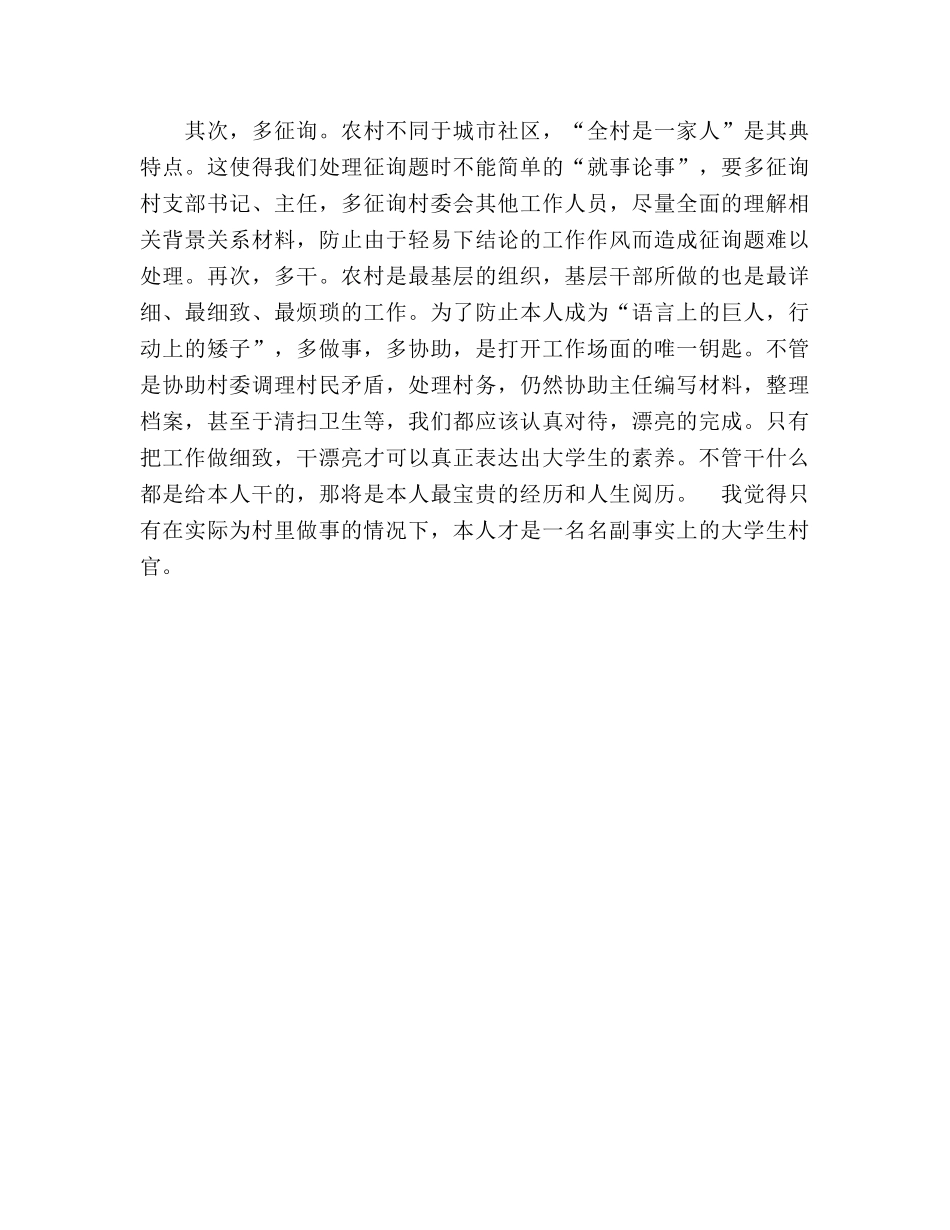 其次，多征询。农村不同于城市社区，“全村是一家人”是其典特点。这使得我们处理征询题时不能简单的“就事论事”，要多征询村支部书记、主任，多征询村委会其他工作人员，尽量全面的理解相关背景关系材料，防止由于轻易下结论的工作作风而造成征询题难以处理。再次，多干。农村是最基层的组织，基层干部所做的也是最详细、最细致、最烦琐的工作。为了防止本人成为“语言上的巨人，行动上的矮子”，多做事，多协助，是打开工作场面的唯一钥匙。不管是协助村委调理村民矛盾，处理村务，仍然协助主任编写材料，整理档案，甚至于清扫卫生等，我们都应该认真对待，漂亮的完成。只有把工作做细致，干漂亮才可以真正表达出大学生的素养。不管干什么都是给本人干的，那将是本人最宝贵的经历和人生阅历。　我觉得只有在实际为村里做事的情况下，本人才是一名名副事实上的大学生村官。